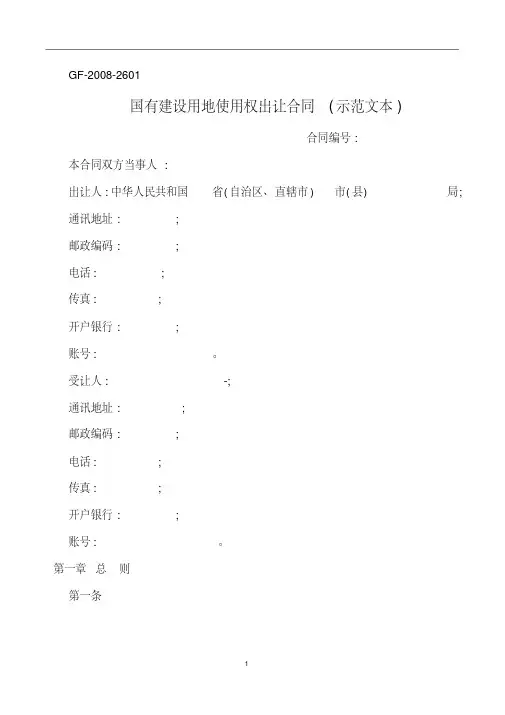 GF-2008-2601

国有建设用地使用权出让合同 （示范文本）

合同编号：

本合同双方当事人：

出让人：中华人民共和国 省（自治区、直辖市） 市（县） 局；

通讯地址： ；

邮政编码： ；

电话： ；

传真： ；

开户银行： ；

账号： 。

受让人： -；

通讯地址： ；

邮政编码： ；

电话： ；

传真： ；

开户银行： ；

账号： 。

第一章 总 则

第一条

1